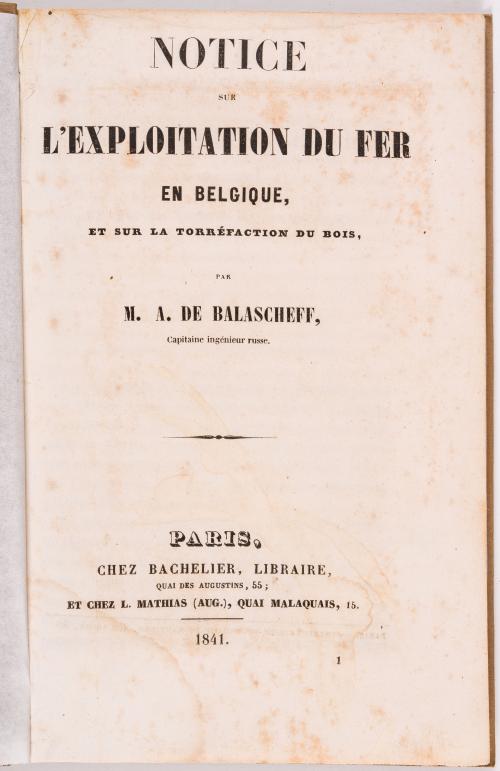 NOTICE

SUR

L'EXPLOITATION DU FER

EN BELGIQUE,

ET SUR LA TORRÉFACTION DU BOIS,

PAR

M. A. DE BALASCHEFF,

Capitaine ingénieur russe.

PARIS,

CHEZ BACHELIER, LIBRAIRE,

QUAI DES AUGUSTINS, 55;

ET CHEZ L. MATHIAS (AUG.), QUAI MALAQUAIS, 15.

1841.

1